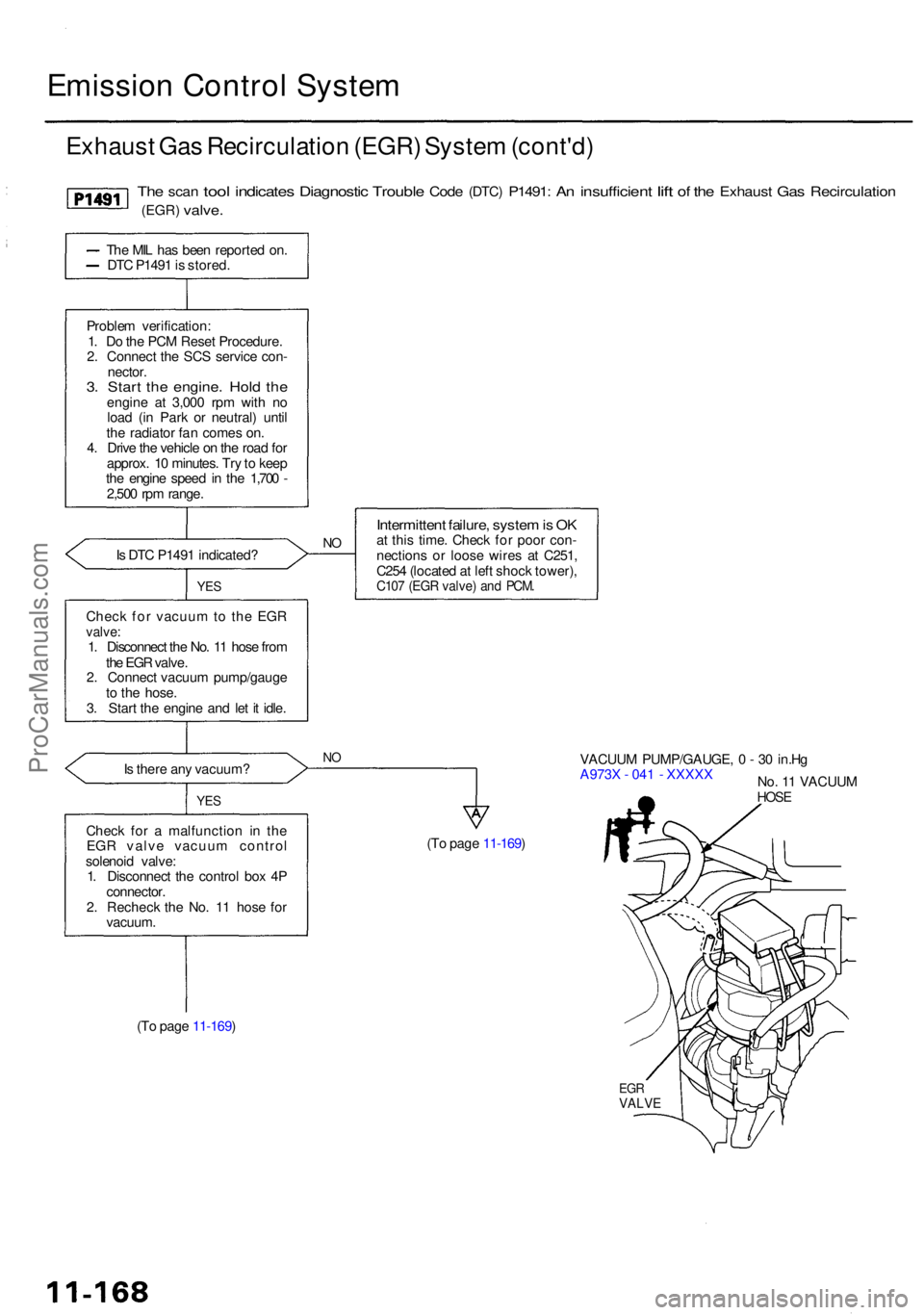 Emission Control System

Exhaust Gas Recirculation (EGR) System (cont'd)

P1491 The scan tool indicates Diagnostic Trouble Code (DTC) P1491: An insufficient lift of the Exhaust Gas Recirculation (EGR) valve.

— The MIL has been reported on.
— DTC P1491 is stored.

Problem verification:
1. Do the PCM Reset Procedure.
2. Connect the SCS service connector.
3. Start the engine. Hold the engine at 3,000 rpm with no load (in Park or neutral) until the radiator fan comes on.
4. Drive the vehicle on the road for approx. 10 minutes. Try to keep the engine speed in the 1,700 - 2,500 rpm range.

Is DTC P1491 indicated?

NO

Intermittent failure, system is OK at this time. Check for poor connections or loose wires at C251, C254 (located at left shock tower), C107 (EGR valve) and PCM.

YES

Check for vacuum to the EGR valve:
1. Disconnect the No. 11 hose from the EGR valve.
2. Connect vacuum pump/gauge to the hose.
3. Start the engine and let it idle.

Is there any vacuum?

NO

A

(To page 11-169)

YES

Check for a malfunction in the EGR valve vacuum control solenoid valve:
1. Disconnect the control box 4P connector.
2. Recheck the No. 11 hose for vacuum.

(To page 11-169)

VACUUM PUMP/GAUGE, 0 - 30 in.Hg
A973X - 041 - XXXXX

No. 11 VACUUM HOSE

EGR VALVE

ProCarManuals.com

11-168

carmanualsonline.info